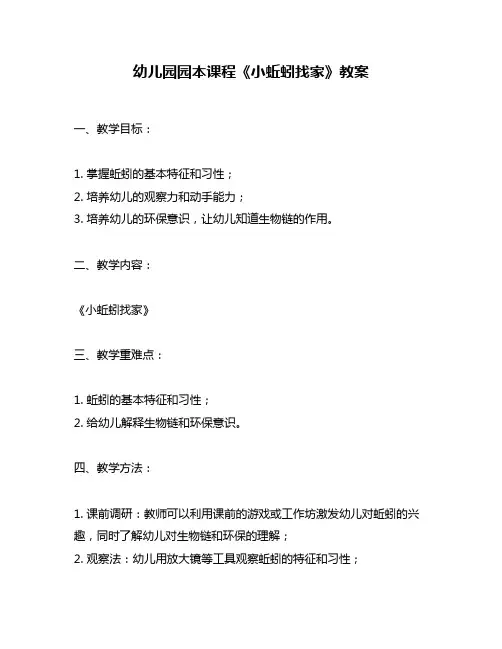 幼儿园园本课程《小蚯蚓找家》教案

一、教学目标：

1. 掌握蚯蚓的基本特征和习性；
2. 培养幼儿的观察力和动手能力；
3. 培养幼儿的环保意识，让幼儿知道生物链的作用。

二、教学内容：

《小蚯蚓找家》

三、教学重难点：

1. 蚯蚓的基本特征和习性；
2. 给幼儿解释生物链和环保意识。

四、教学方法：

1. 课前调研：教师可以利用课前的游戏或工作坊激发幼儿对蚯蚓的兴趣，同时了解幼儿对生物链和环保的理解；
2. 观察法：幼儿用放大镜等工具观察蚯蚓的特征和习性；